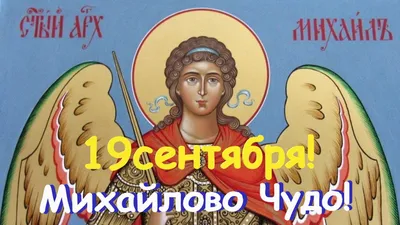 СТЫЙ АРХ МИХАИЛЪ

19сентября!

Михайлово Чудо!